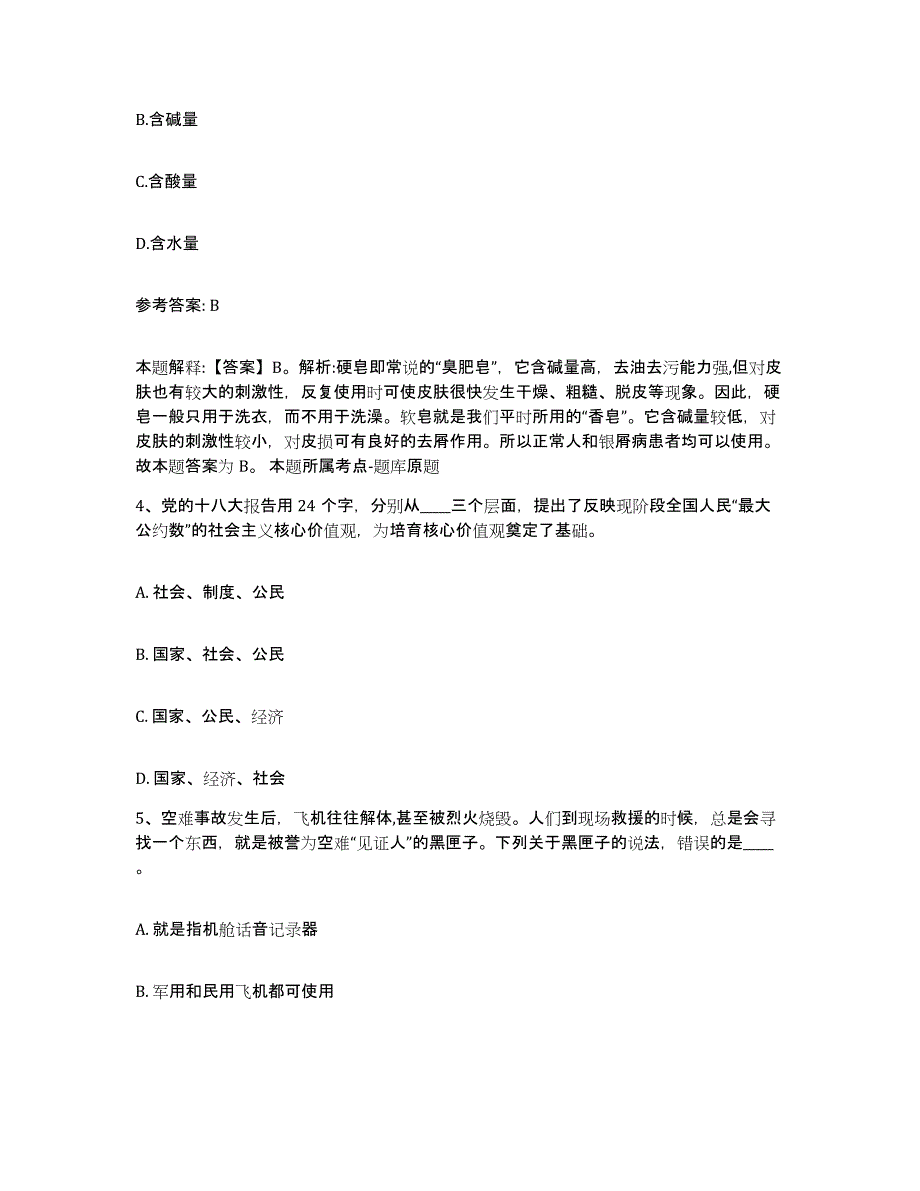 B.含碱量

C.含酸量

D.含水量

参考答案: B

本题解释:【答案】B。解析:硬皂即常说的“臭肥皂”，它含碱量高，去油去污能力强,但对皮肤也有较大的刺激性，反复使用时可使皮肤很快发生干燥、粗糙、脱皮等现象。因此，硬皂一般只用于洗衣，而不用于洗澡。软皂就是我们平时所用的“香皂”。它含碱量较低，对皮肤的刺激性较小，对皮损可有良好的去屑作用。所以正常人和银屑病患者均可以使用。故本题答案为 B。 本题所属考点-题库原题

4、党的十八大报告用 24 个字，分别从____三个层面，提出了反映现阶段全国人民“最大公约数”的社会主义核心价值观，为培育核心价值观奠定了基础。

A. 社会、制度、公民

B. 国家、社会、公民

C. 国家、公民、经济

D. 国家、经济、社会

5、空难事故发生后，飞机往往解体,甚至被烈火烧毁。人们到现场救援的时候，总是会寻找一个东西，就是被誉为空难“见证人”的黑匣子。下列关于黑匣子的说法，错误的是____。

A. 就是指机舱话音记录器

B. 军用和民用飞机都可使用